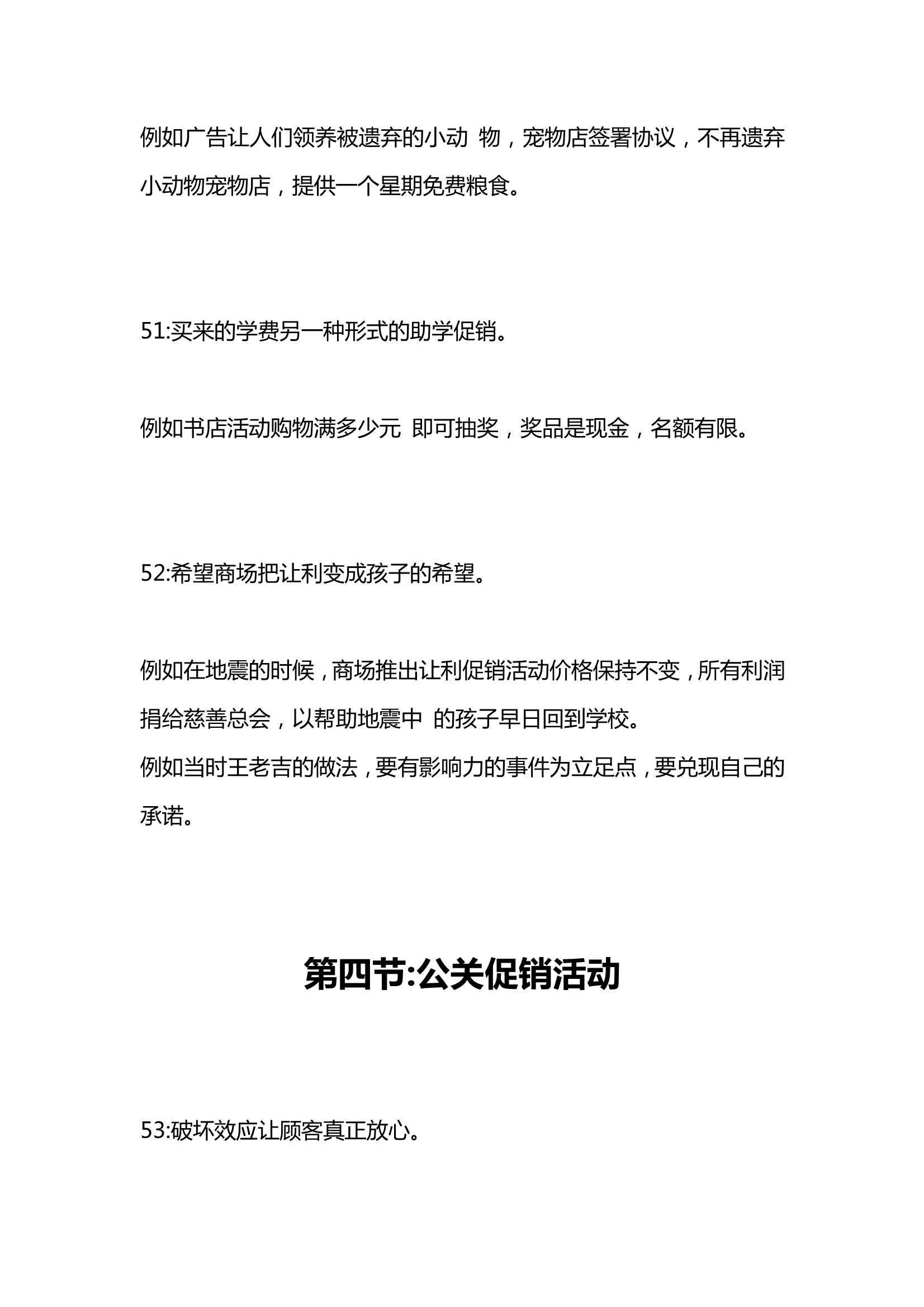 例如广告让人们领养被遗弃的小动 物，宠物店签署协议，不再遗弃小动物宠物店，提供一个星期免费粮食。

51:买来的学费另一种形式的助学促销。

例如书店活动购物满多少元 即可抽奖，奖品是现金，名额有限。

52:希望商场把让利变成孩子的希望。

例如在地震的时候，商场推出让利促销活动价格保持不变，所有利润捐给慈善总会，以帮助地震中 的孩子早日回到学校。
例如当时王老吉的做法，要有影响力的事件为立足点，要兑现自己的承诺。

第四节:公关促销活动

53:破坏效应让顾客真正放心。